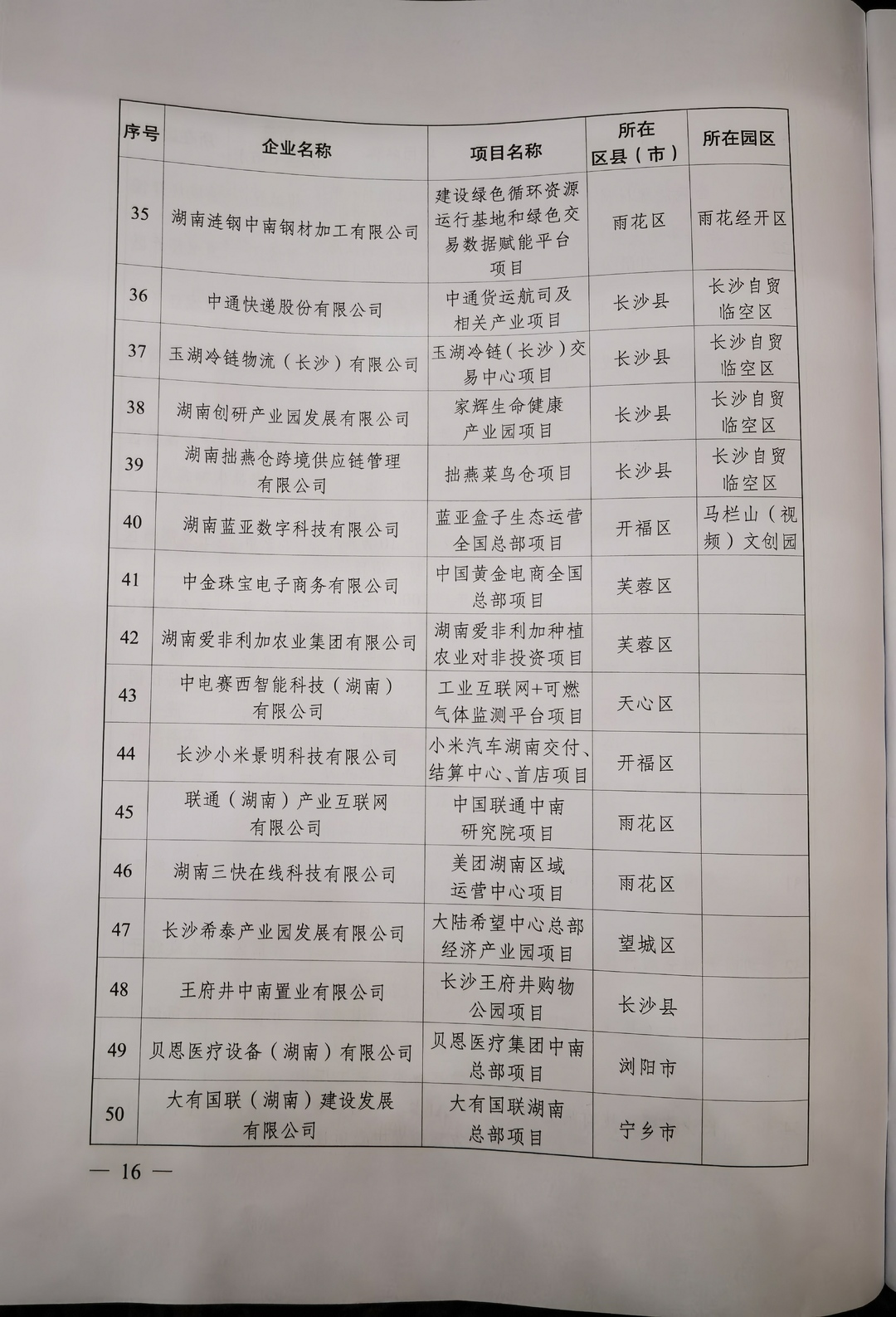 | 序号 | 企业名称 | 项目名称 | 所在区县（市） | 所在园区 |
|---|---|---|---|---|
| 35 | 湖南涟钢中南钢材加工有限公司 | 建设绿色循环资源运行基地和绿色交易数据赋能平台项目 | 雨花区 | 雨花经开区 |
| 36 | 中通快递股份有限公司 | 中通货运航司及相关产业项目 | 长沙县 | 长沙自贸临空区 |
| 37 | 玉湖冷链物流（长沙）有限公司 | 玉湖冷链（长沙）交易中心项目 | 长沙县 | 长沙自贸临空区 |
| 38 | 湖南创研产业园发展有限公司 | 家辉生命健康产业园项目 | 长沙县 | 长沙自贸临空区 |
| 39 | 湖南拙燕仓跨境供应链管理有限公司 | 拙燕菜鸟仓项目 | 长沙县 | 长沙自贸临空区 |
| 40 | 湖南蓝亚数字科技有限公司 | 蓝亚盒子生态运营全国总部项目 | 开福区 | 马栏山（视频）文创园 |
| 41 | 中金珠宝电子商务有限公司 | 中国黄金电商全国总部项目 | 芙蓉区 | |
| 42 | 湖南爱非利加农业集团有限公司 | 湖南爱非利加种植农业对非投资项目 | 芙蓉区 | |
| 43 | 中电赛西智能科技（湖南）有限公司 | 工业互联网+可燃气体监测平台项目 | 天心区 | |
| 44 | 长沙小米景明科技有限公司 | 小米汽车湖南交付、结算中心、首店项目 | 开福区 | |
| 45 | 联通（湖南）产业互联网有限公司 | 中国联通中南研究院项目 | 雨花区 | |
| 46 | 湖南三快在线科技有限公司 | 美团湖南区域运营中心项目 | 雨花区 | |
| 47 | 长沙希泰产业园发展有限公司 | 大陆希望中心总部经济产业园项目 | 望城区 | |
| 48 | 王府井中南置业有限公司 | 长沙王府井购物公园项目 | 长沙县 | |
| 49 | 贝恩医疗设备（湖南）有限公司 | 贝恩医疗集团中南总部项目 | 浏阳市 | |
| 50 | 大有国联（湖南）建设发展有限公司 | 大有国联湖南总部项目 | 宁乡市 | |

— 16 —